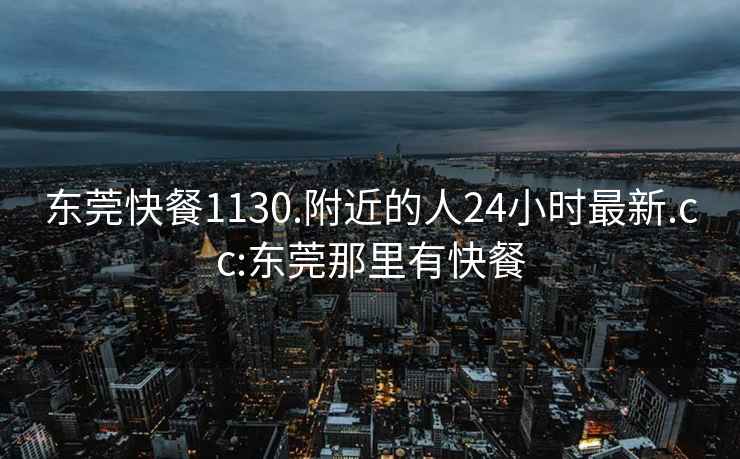 东莞快餐1130.附近的人24小时最新.cc:东莞那里有快餐